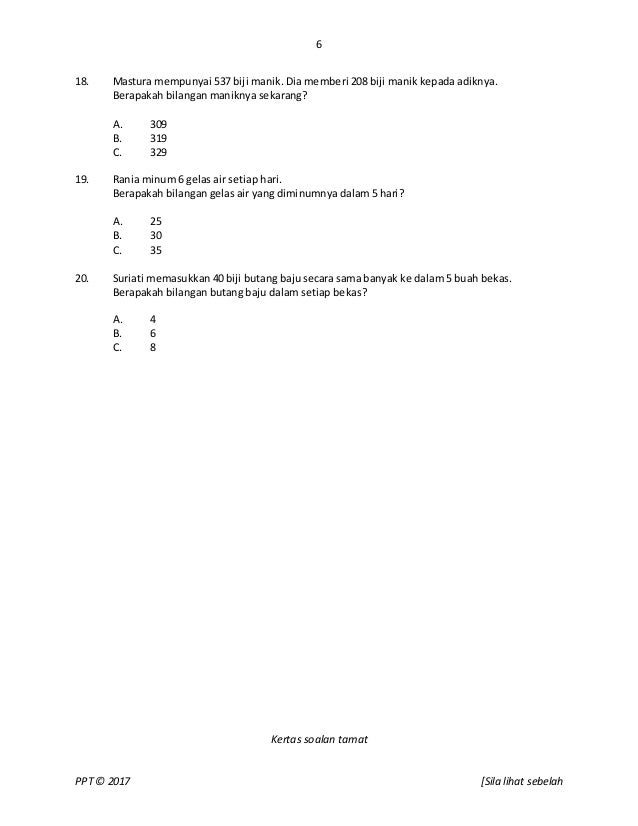 6

18. Mastura mempunyai 537 biji manik. Dia memberi 208 biji manik kepada adiknya. Berapakah bilangan maniknya sekarang?

A. 309
B. 319
C. 329

19. Rania minum 6 gelas air setiap hari. Berapakah bilangan gelas air yang diminumnya dalam 5 hari?

A. 25
B. 30
C. 35

20. Suriati memasukkan 40 biji butang baju secara sama banyak ke dalam 5 buah bekas. Berapakah bilangan butang baju dalam setiap bekas?

A. 4
B. 6
C. 8

Kertas soalan tamat

PPT © 2017

[Sila lihat sebelah